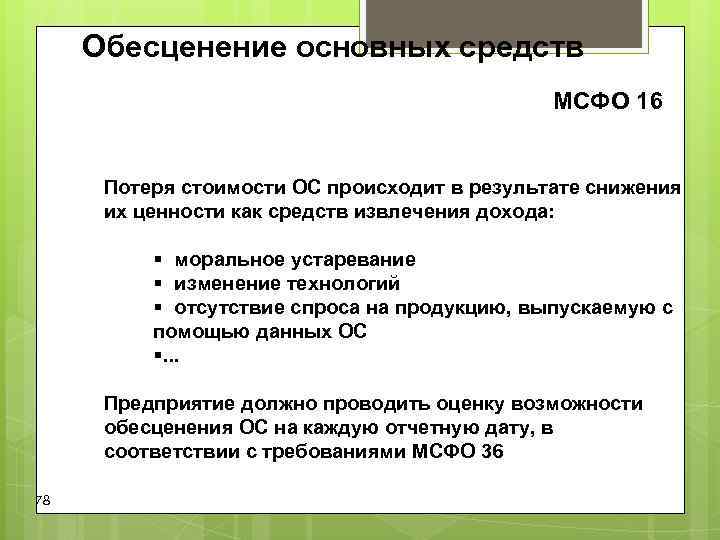 Обесценение основных средств

МСФО 16

Потеря стоимости ОС происходит в результате снижения их ценности как средств извлечения дохода:

▪ моральное устаревание
▪ изменение технологий
▪ отсутствие спроса на продукцию, выпускаемую с помощью данных ОС
▪...

Предприятие должно проводить оценку возможности обесценения ОС на каждую отчетную дату, в соответствии с требованиями МСФО 36

78